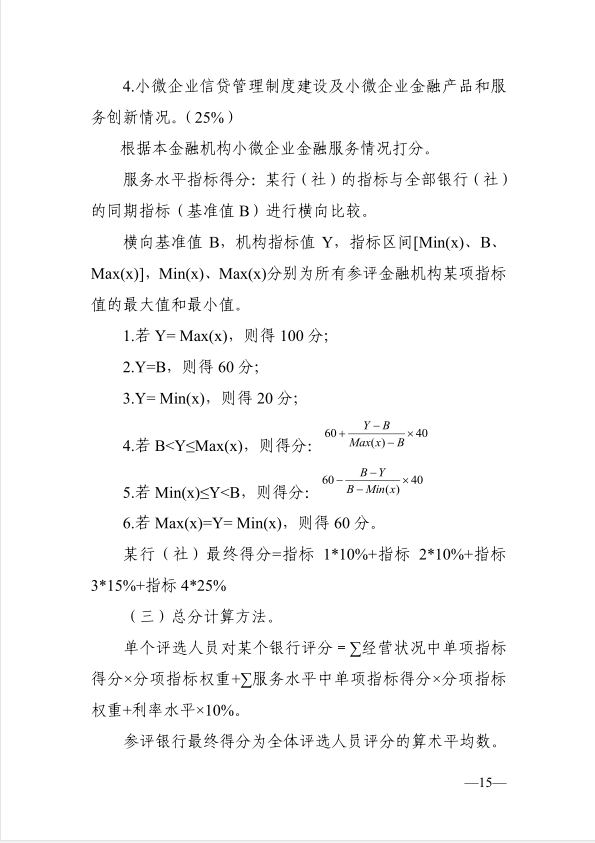 4.小微企业信贷管理制度建设及小微企业金融产品和服务创新情况。（25%）

根据本金融机构小微企业金融服务情况打分。

服务水平指标得分：某行（社）的指标与全部银行（社）的同期指标（基准值 B）进行横向比较。

横向基准值 B，机构指标值 Y，指标区间[Min(x)、B、Max(x)]，Min(x)、Max(x)分别为所有参评金融机构某项指标值的最大值和最小值。

1.若 Y= Max(x)，则得 100 分;

2.Y=B，则得 60 分;

3.Y= Min(x)，则得 20 分;

4.若 B<Y≤Max(x)，则得分：$60+\frac{Y-B}{Max(x)-B}\times 40$

5.若 Min(x)≤Y<B，则得分：$60-\frac{B-Y}{B-Min(x)}\times 40$

6.若 Max(x)=Y= Min(x)，则得 60 分。

某行（社）最终得分=指标 1*10%+指标 2*10%+指标 3*15%+指标 4*25%

（三）总分计算方法。

单个评选人员对某个银行评分 = ∑经营状况中单项指标得分×分项指标权重+∑服务水平中单项指标得分×分项指标权重+利率水平×10%。

参评银行最终得分为全体评选人员评分的算术平均数。

—15—